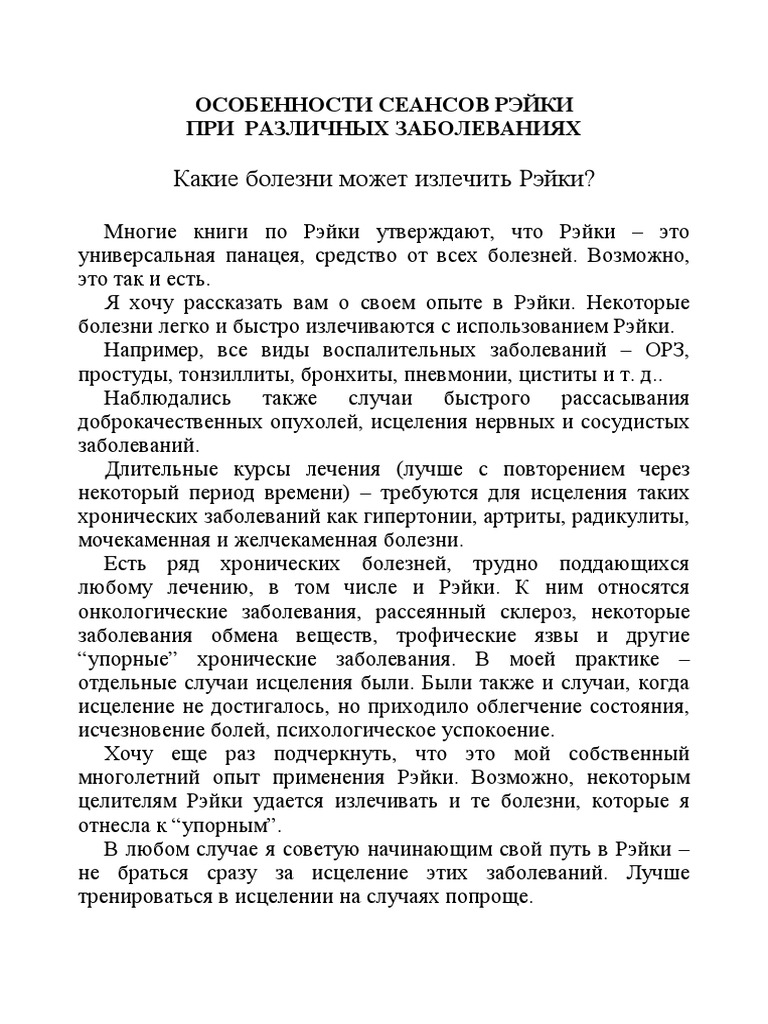 ОСОБЕННОСТИ СЕАНСОВ РЭЙКИ
ПРИ РАЗЛИЧНЫХ ЗАБОЛЕВАНИЯХ

Какие болезни может излечить Рэйки?

Многие книги по Рэйки утверждают, что Рэйки – это универсальная панацея, средство от всех болезней. Возможно, это так и есть.

Я хочу рассказать вам о своем опыте в Рэйки. Некоторые болезни легко и быстро излечиваются с использованием Рэйки.

Например, все виды воспалительных заболеваний – ОРЗ, простуды, тонзиллиты, бронхиты, пневмонии, циститы и т. д..

Наблюдались также случаи быстрого рассасывания доброкачественных опухолей, исцеления нервных и сосудистых заболеваний.

Длительные курсы лечения (лучше с повторением через некоторый период времени) – требуются для исцеления таких хронических заболеваний как гипертонии, артриты, радикулиты, мочекаменная и желчекаменная болезни.

Есть ряд хронических болезней, трудно поддающихся любому лечению, в том числе и Рэйки. К ним относятся онкологические заболевания, рассеянный склероз, некоторые заболевания обмена веществ, трофические язвы и другие “упорные” хронические заболевания. В моей практике – отдельные случаи исцеления были. Были также и случаи, когда исцеление не достигалось, но приходило облегчение состояния, исчезновение болей, психологическое успокоение.

Хочу еще раз подчеркнуть, что это мой собственный многолетний опыт применения Рэйки. Возможно, некоторым целителям Рэйки удается излечивать и те болезни, которые я отнесла к “упорным”.

В любом случае я советую начинающим свой путь в Рэйки – не браться сразу за исцеление этих заболеваний. Лучше тренироваться в исцелении на случаях попроще.